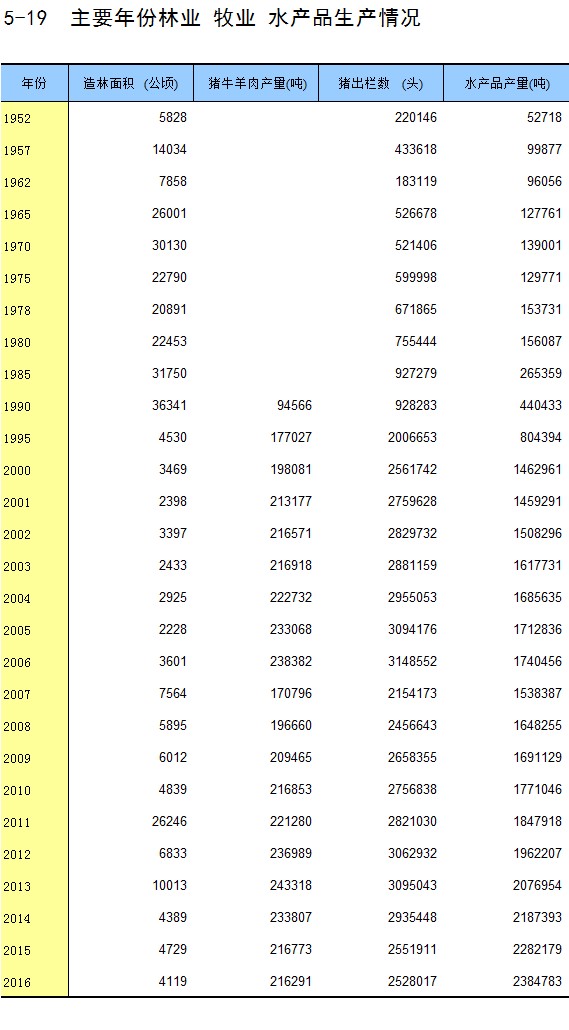 5-19　主要年份林业 牧业 水产品生产情况

| 年份 | 造林面积 (公顷) | 猪牛羊肉产量(吨) | 猪出栏数 (头) | 水产品产量(吨) |
|---|---|---|---|---|
| 1952 | 5828 | | 220146 | 52718 |
| 1957 | 14034 | | 433618 | 99877 |
| 1962 | 7858 | | 183119 | 96056 |
| 1965 | 26001 | | 526678 | 127761 |
| 1970 | 30130 | | 521406 | 139001 |
| 1975 | 22790 | | 599998 | 129771 |
| 1978 | 20891 | | 671865 | 153731 |
| 1980 | 22453 | | 755444 | 156087 |
| 1985 | 31750 | | 927279 | 265359 |
| 1990 | 36341 | 94566 | 928283 | 440433 |
| 1995 | 4530 | 177027 | 2006653 | 804394 |
| 2000 | 3469 | 198081 | 2561742 | 1462961 |
| 2001 | 2398 | 213177 | 2759628 | 1459291 |
| 2002 | 3397 | 216571 | 2829732 | 1508296 |
| 2003 | 2433 | 216918 | 2881159 | 1617731 |
| 2004 | 2925 | 222732 | 2955053 | 1685635 |
| 2005 | 2228 | 233068 | 3094176 | 1712836 |
| 2006 | 3601 | 238382 | 3148552 | 1740456 |
| 2007 | 7564 | 170796 | 2154173 | 1538387 |
| 2008 | 5895 | 196660 | 2456643 | 1648255 |
| 2009 | 6012 | 209465 | 2658355 | 1691129 |
| 2010 | 4839 | 216853 | 2756838 | 1771046 |
| 2011 | 26246 | 221280 | 2821030 | 1847918 |
| 2012 | 6833 | 236989 | 3062932 | 1962207 |
| 2013 | 10013 | 243318 | 3095043 | 2076954 |
| 2014 | 4389 | 233807 | 2935448 | 2187393 |
| 2015 | 4729 | 216773 | 2551911 | 2282179 |
| 2016 | 4119 | 216291 | 2528017 | 2384783 |